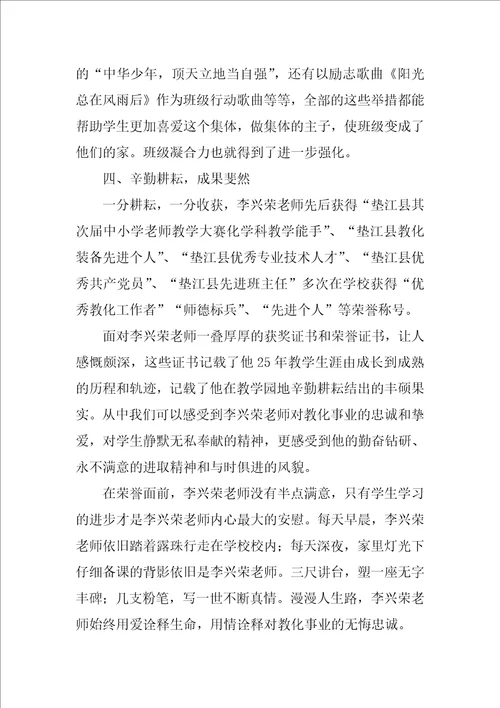 的“中华少年，顶天立地当自强”，还有以励志歌曲《阳光总在风雨后》作为班级行动歌曲等等，全部的这些举措都能帮助学生更加喜爱这个集体，做集体的主子，使班级变成了他们的家。班级凝合力也就得到了进一步强化。

四、辛勤耕耘，成果斐然

一分耕耘，一分收获，李兴荣老师先后获得“垫江县其次届中小学老师教学大赛化学科教学能手”、“垫江县教化装备先进个人”、“垫江县优秀专业技术人才”、“垫江县优秀共产党员”、“垫江县先进班主任”多次在学校获得“优秀教化工作者”“师德标兵”、“先进个人”等荣誉称号。

面对李兴荣老师一叠厚厚的获奖证书和荣誉证书，让人感慨颇深，这些证书记载了他25年教学生涯由成长到成熟的历程和轨迹，记载了他在教学园地辛勤耕耘结出的丰硕果实。从中我们可以感受到李兴荣老师对教化事业的忠诚和挚爱，对学生静默无私奉献的精神，更感受到他的勤奋钻研、永不满意的进取精神和与时俱进的风貌。

在荣誉面前，李兴荣老师没有半点满意，只有学生学习的进步才是李兴荣老师内心最大的安慰。每天早晨，李兴荣老师依旧踏着露珠行走在学校校内；每天深夜，家里灯光下仔细备课的背影依旧是李兴荣老师。三尺讲台，塑一座无字丰碑；几支粉笔，写一世不断真情。漫漫人生路，李兴荣老师始终用爱诠释生命，用情诠释对教化事业的无悔忠诚。